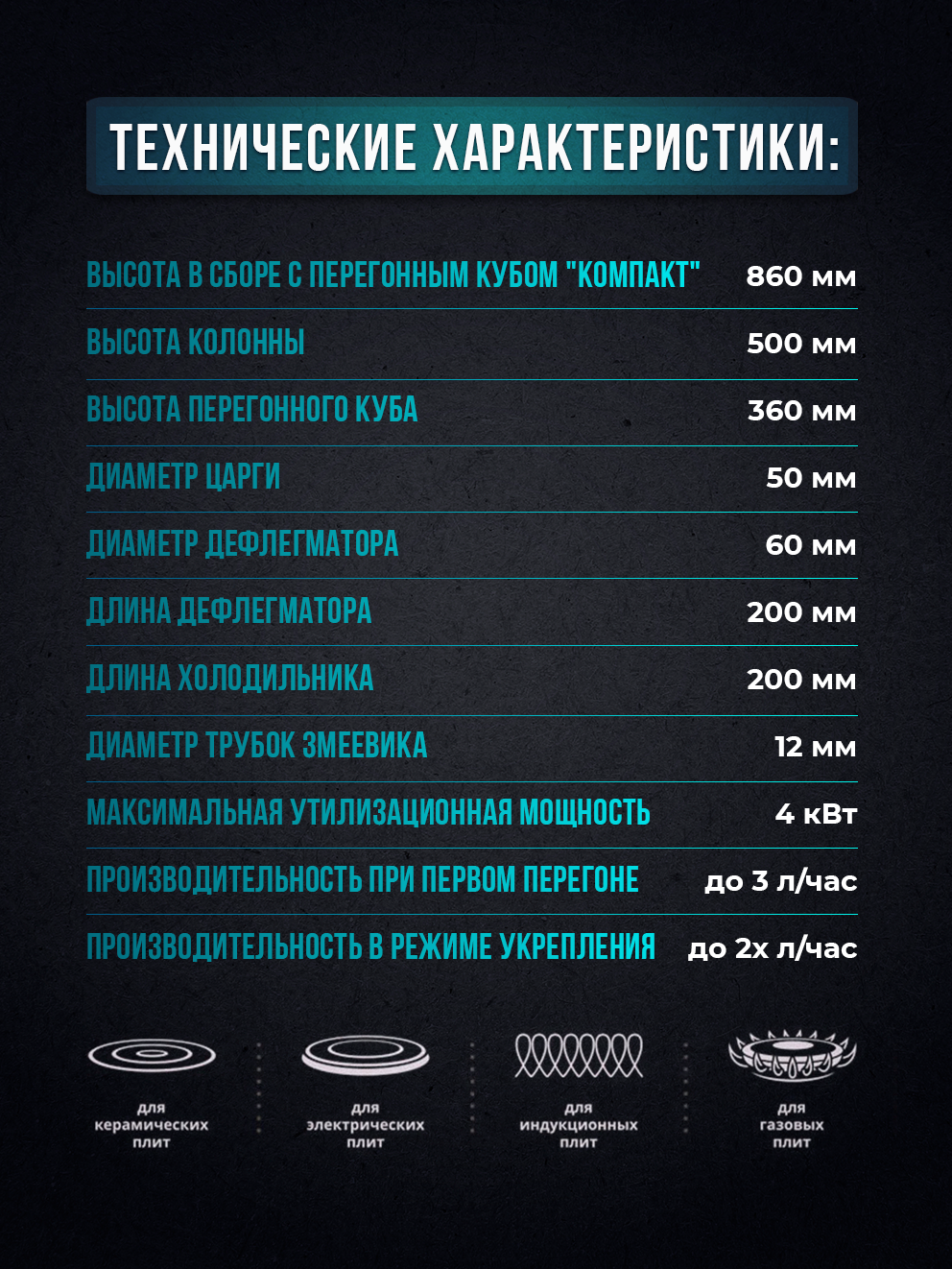 ТЕХНИЧЕСКИЕ ХАРАКТЕРИСТИКИ:

| | |
|---|---|
| ВЫСОТА В СБОРЕ С ПЕРЕГОННЫМ КУБОМ "КОМПАКТ" | 860 мм |
| ВЫСОТА КОЛОННЫ | 500 мм |
| ВЫСОТА ПЕРЕГОННОГО КУБА | 360 мм |
| ДИАМЕТР ЦАРГИ | 50 мм |
| ДИАМЕТР ДЕФЛЕГМАТОРА | 60 мм |
| ДЛИНА ДЕФЛЕГМАТОРА | 200 мм |
| ДЛИНА ХОЛОДИЛЬНИКА | 200 мм |
| ДИАМЕТР ТРУБОК ЗМЕЕВИКА | 12 мм |
| МАКСИМАЛЬНАЯ УТИЛИЗАЦИОННАЯ МОЩНОСТЬ | 4 кВт |
| ПРОИЗВОДИТЕЛЬНОСТЬ ПРИ ПЕРВОМ ПЕРЕГОНЕ | до 3 л/час |
| ПРОИЗВОДИТЕЛЬНОСТЬ В РЕЖИМЕ УКРЕПЛЕНИЯ | до 2х л/час |

для керамических плит

для электрических плит

для индукционных плит

для газовых плит